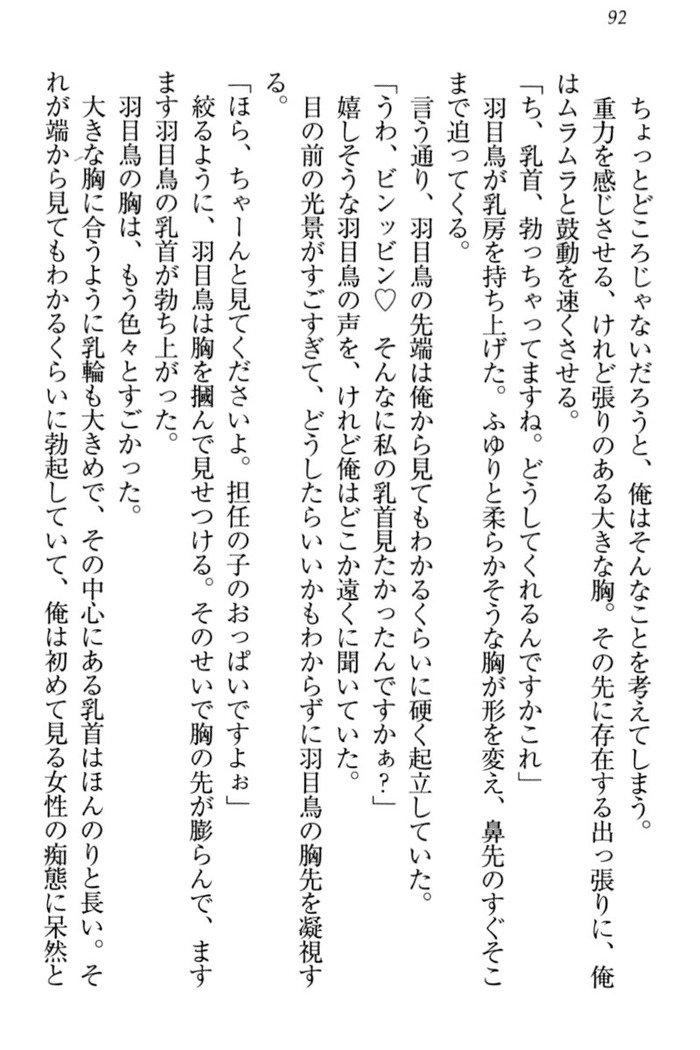 92

ちょっとどころじゃないだろうと、俺はそんなことを考えてしまう。
重力を感じさせる、けれど張りのある大きな胸。その先に存在する出っ張りに、俺はムラムラと鼓動を速くさせる。
「ち、乳首、勃っちゃってますね。どうしてくれるんですかこれ」
羽目鳥が乳房を持ち上げた。ふゆりと柔らかそうな胸が形を変え、鼻先のすぐそこまで迫ってくる。
言う通り、羽目鳥の先端は俺から見てもわかるくらいに硬く起立していた。
「うわ、ビンッビン♡　そんなに私の乳首見たかったんですかぁ？」
嬉しそうな羽目鳥の声を、けれど俺はどこか遠くに聞いていた。
目の前の光景がすごすぎて、どうしたらいいかもわからずに羽目鳥の胸先を凝視する。
「ほら、ちゃーんと見てくださいよ。担任の子のおっぱいですよぉ」
絞るように、羽目鳥は胸を摑んで見せつける。そのせいで胸の先が膨らんで、ますます羽目鳥の乳首が勃ち上がった。
羽目鳥の胸は、もう色々とすごかった。
大きな胸に合うように乳輪も大きめで、その中心にある乳首はほんのりと長い。それが端から見てもわかるくらいに勃起していて、俺は初めて見る女性の痴態に呆然と